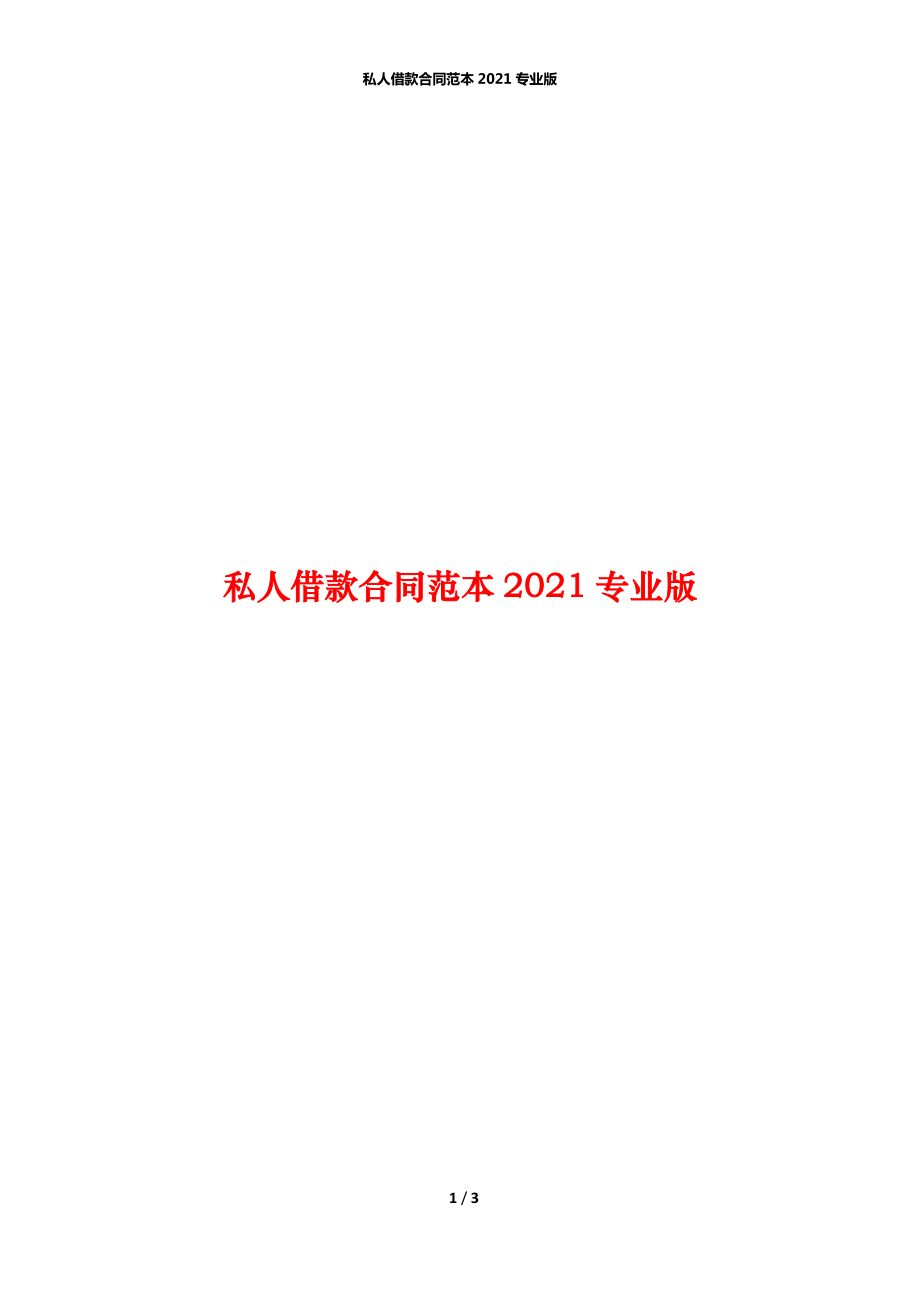 私人借款合同范本 2021 专业版

私人借款合同范本 2021 专业版

1 / 3